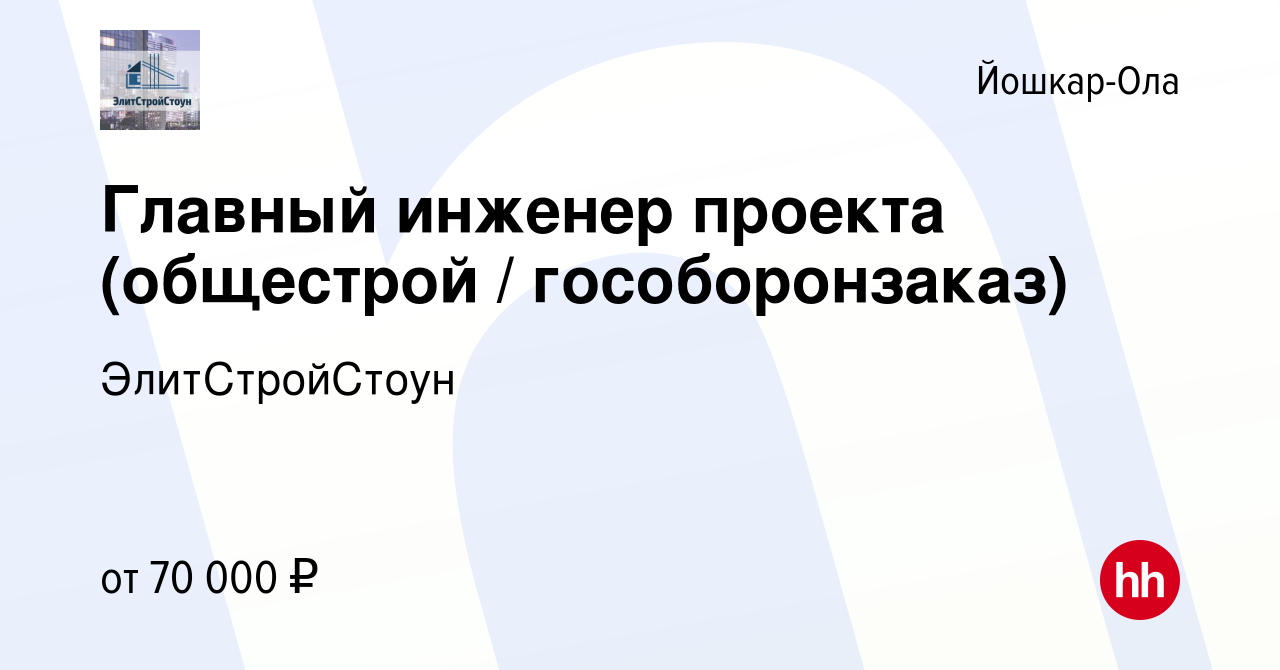 ЭлитСтройСтоун

Йошкар-Ола

Главный инженер проекта (общестрой / гособоронзаказ)

ЭлитСтройСтоун

от 70 000 ₽

hh